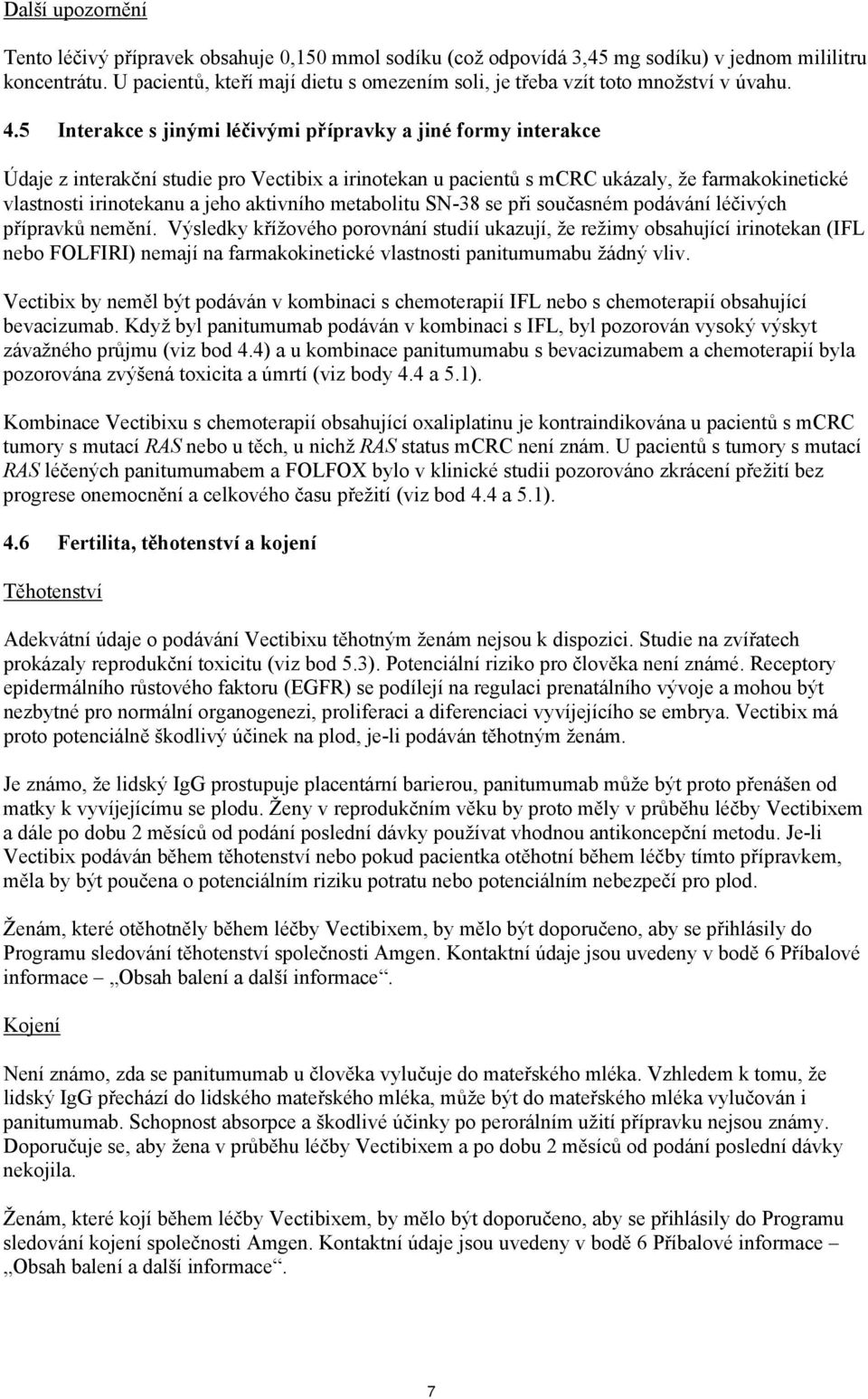 Další upozornění

Tento léčivý přípravek obsahuje 0,150 mmol sodíku (což odpovídá 3,45 mg sodíku) v jednom mililitru koncentrátu. U pacientů, kteří mají dietu s omezením soli, je třeba vzít toto množství v úvahu.

4.5 Interakce s jinými léčivými přípravky a jiné formy interakce

Údaje z interakční studie pro Vectibix a irinotekan u pacientů s mCRC ukázaly, že farmakokinetické vlastnosti irinotekanu a jeho aktivního metabolitu SN-38 se při současném podávání léčivých přípravků nemění. Výsledky křížového porovnání studií ukazují, že režimy obsahující irinotekan (IFL nebo FOLFIRI) nemají na farmakokinetické vlastnosti panitumumabu žádný vliv.

Vectibix by neměl být podáván v kombinaci s chemoterapií IFL nebo s chemoterapií obsahující bevacizumab. Když byl panitumumab podáván v kombinaci s IFL, byl pozorován vysoký výskyt závažného průjmu (viz bod 4.4) a u kombinace panitumumabu s bevacizumabem a chemoterapií byla pozorována zvýšená toxicita a úmrtí (viz body 4.4 a 5.1).

Kombinace Vectibixu s chemoterapií obsahující oxaliplatinu je kontraindikována u pacientů s mCRC tumory s mutací RAS nebo u těch, u nichž RAS status mCRC není znám. U pacientů s tumory s mutací RAS léčených panitumumabem a FOLFOX bylo v klinické studii pozorováno zkrácení přežití bez progrese onemocnění a celkového času přežití (viz bod 4.4 a 5.1).

4.6 Fertilita, těhotenství a kojení

Těhotenství

Adekvátní údaje o podávání Vectibixu těhotným ženám nejsou k dispozici. Studie na zvířatech prokázaly reprodukční toxicitu (viz bod 5.3). Potenciální riziko pro člověka není známé. Receptory epidermálního růstového faktoru (EGFR) se podílejí na regulaci prenatálního vývoje a mohou být nezbytné pro normální organogenezi, proliferaci a diferenciaci vyvíjejícího se embrya. Vectibix má proto potenciálně škodlivý účinek na plod, je-li podáván těhotným ženám.

Je známo, že lidský IgG prostupuje placentární barierou, panitumumab může být proto přenášen od matky k vyvíjejícímu se plodu. Ženy v reprodukčním věku by proto měly v průběhu léčby Vectibixem a dále po dobu 2 měsíců od podání poslední dávky používat vhodnou antikoncepční metodu. Je-li Vectibix podáván během těhotenství nebo pokud pacientka otěhotní během léčby tímto přípravkem, měla by být poučena o potenciálním riziku potratu nebo potenciálním nebezpečí pro plod.

Ženám, které otěhotněly během léčby Vectibixem, by mělo být doporučeno, aby se přihlásily do Programu sledování těhotenství společnosti Amgen. Kontaktní údaje jsou uvedeny v bodě 6 Příbalové informace – „Obsah balení a další informace“.

Kojení

Není známo, zda se panitumumab u člověka vylučuje do mateřského mléka. Vzhledem k tomu, že lidský IgG přechází do lidského mateřského mléka, může být do mateřského mléka vylučován i panitumumab. Schopnost absorpce a škodlivé účinky po perorálním užití přípravku nejsou známy. Doporučuje se, aby žena v průběhu léčby Vectibixem a po dobu 2 měsíců od podání poslední dávky nekojila.

Ženám, které kojí během léčby Vectibixem, by mělo být doporučeno, aby se přihlásily do Programu sledování kojení společnosti Amgen. Kontaktní údaje jsou uvedeny v bodě 6 Příbalové informace – „Obsah balení a další informace“.

7